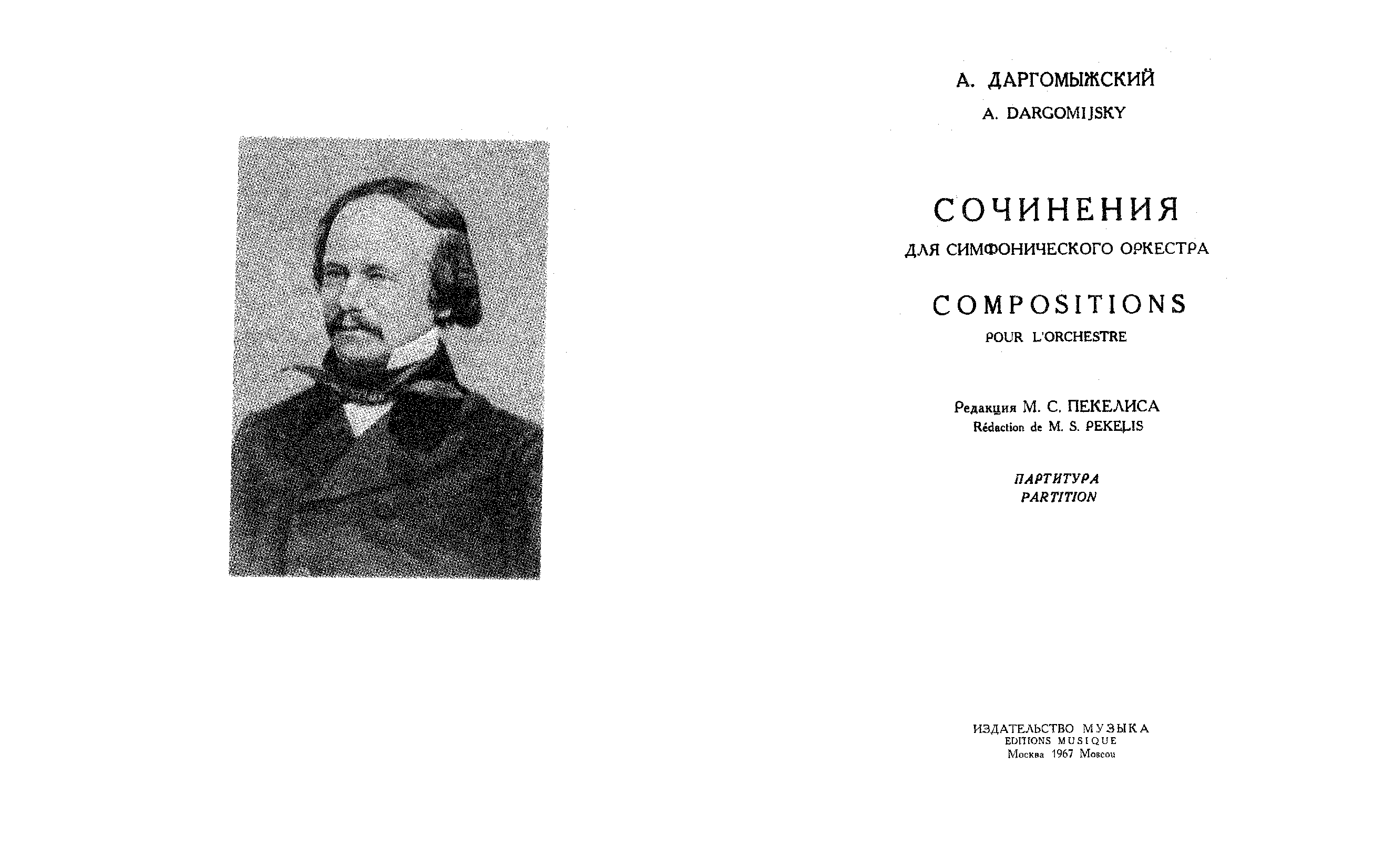 А. ДАРГОМЫЖСКИЙ
A. DARGOMIJSKY

СОЧИНЕНИЯ
ДЛЯ СИМФОНИЧЕСКОГО ОРКЕСТРА

COMPOSITIONS
POUR L'ORCHESTRE

Редакция М. С. ПЕКЕЛИСА
Rédaction de M. S. PEKELIS

ПАРТИТУРА
PARTITION

ИЗДАТЕЛЬСТВО МУЗЫКА
EDITIONS MUSIQUE
Москва 1967 Moscou